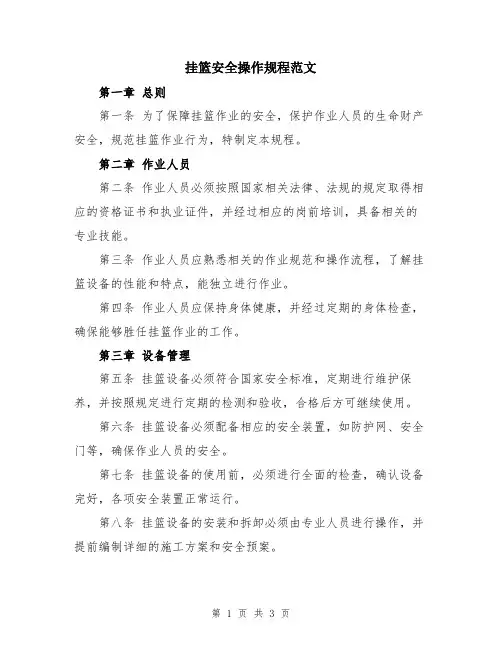 挂篮安全操作规程范文

第一章 总则

第一条 为了保障挂篮作业的安全，保护作业人员的生命财产安全，规范挂篮作业行为，特制定本规程。

第二章 作业人员

第二条 作业人员必须按照国家相关法律、法规的规定取得相应的资格证书和执业证件，并经过相应的岗前培训，具备相关的专业技能。

第三条 作业人员应熟悉相关的作业规范和操作流程，了解挂篮设备的性能和特点，能独立进行作业。

第四条 作业人员应保持身体健康，并经过定期的身体检查，确保能够胜任挂篮作业的工作。

第三章 设备管理

第五条 挂篮设备必须符合国家安全标准，定期进行维护保养，并按照规定进行定期的检测和验收，合格后方可继续使用。

第六条 挂篮设备必须配备相应的安全装置，如防护网、安全门等，确保作业人员的安全。

第七条 挂篮设备的使用前，必须进行全面的检查，确认设备完好，各项安全装置正常运行。

第八条 挂篮设备的安装和拆卸必须由专业人员进行操作，并提前编制详细的施工方案和安全预案。

第 1 页 共 3 页